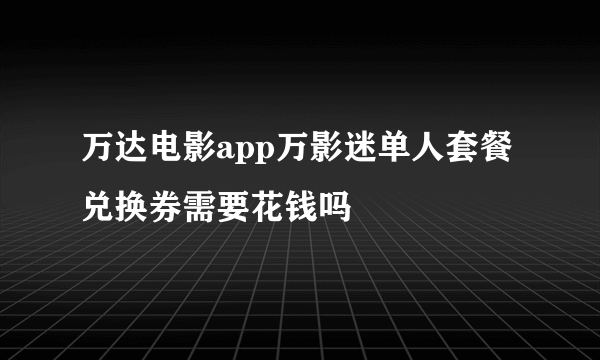 万达电影app万影迷单人套餐兑换券需要花钱吗